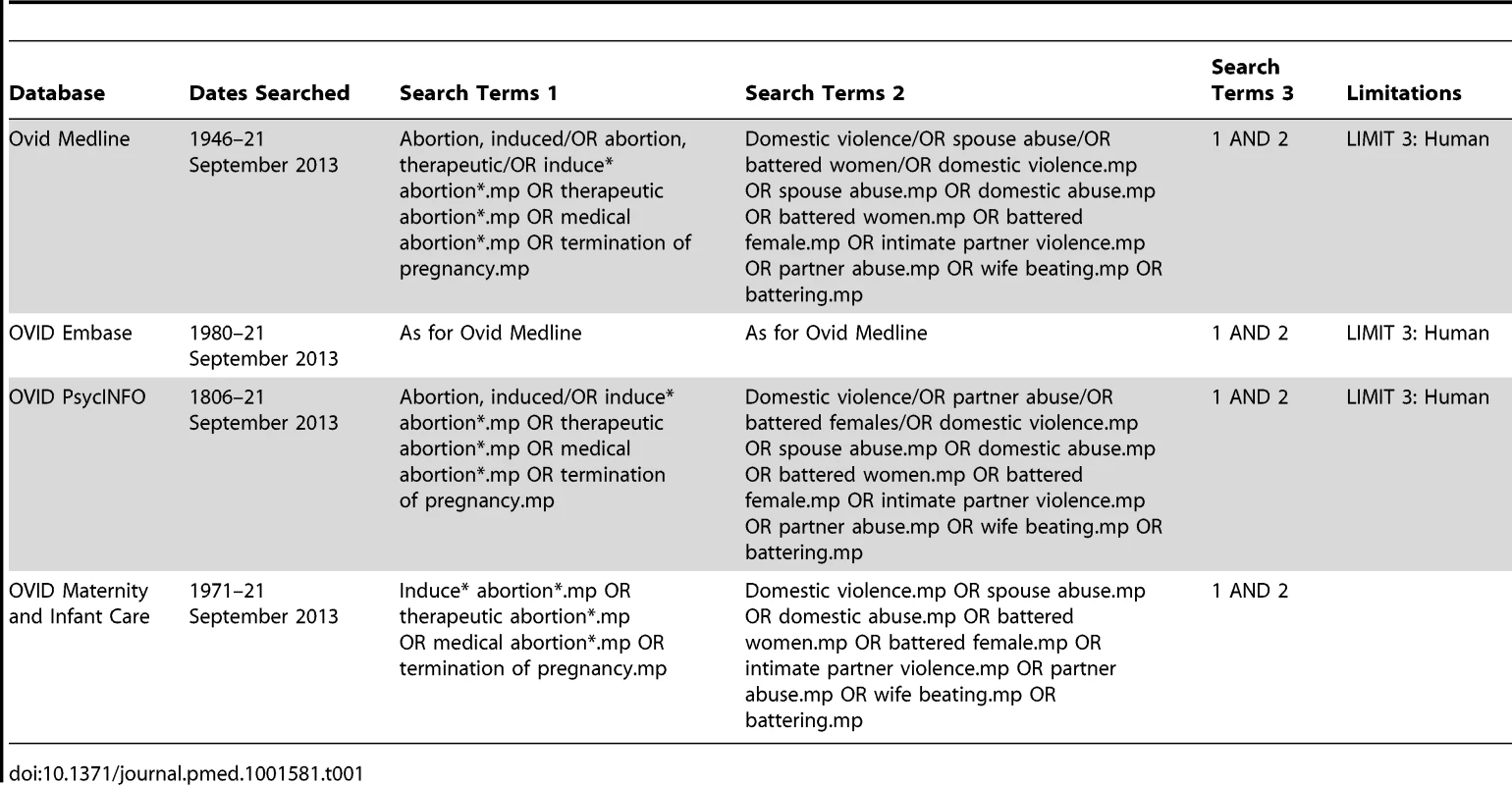 | Database | Dates Searched | Search Terms 1 | Search Terms 2 | Search Terms 3 | Limitations |
|---|---|---|---|---|---|
| Ovid Medline | 1946–21 September 2013 | Abortion, induced/OR abortion, therapeutic/OR induce* abortion*.mp OR therapeutic abortion*.mp OR medical abortion*.mp OR termination of pregnancy.mp | Domestic violence/OR spouse abuse/OR battered women/OR domestic violence.mp OR spouse abuse.mp OR domestic abuse.mp OR battered women.mp OR battered female.mp OR intimate partner violence.mp OR partner abuse.mp OR wife beating.mp OR battering.mp | 1 AND 2 | LIMIT 3: Human |
| OVID Embase | 1980–21 September 2013 | As for Ovid Medline | As for Ovid Medline | 1 AND 2 | LIMIT 3: Human |
| OVID PsycINFO | 1806–21 September 2013 | Abortion, induced/OR induce* abortion*.mp OR therapeutic abortion*.mp OR medical abortion*.mp OR termination of pregnancy.mp | Domestic violence/OR partner abuse/OR battered females/OR domestic violence.mp OR spouse abuse.mp OR domestic abuse.mp OR battered women.mp OR battered female.mp OR intimate partner violence.mp OR partner abuse.mp OR wife beating.mp OR battering.mp | 1 AND 2 | LIMIT 3: Human |
| OVID Maternity and Infant Care | 1971–21 September 2013 | Induce* abortion*.mp OR therapeutic abortion*.mp OR medical abortion*.mp OR termination of pregnancy.mp | Domestic violence.mp OR spouse abuse.mp OR domestic abuse.mp OR battered women.mp OR battered female.mp OR intimate partner violence.mp OR partner abuse.mp OR wife beating.mp OR battering.mp | 1 AND 2 | |

doi:10.1371/journal.pmed.1001581.t001